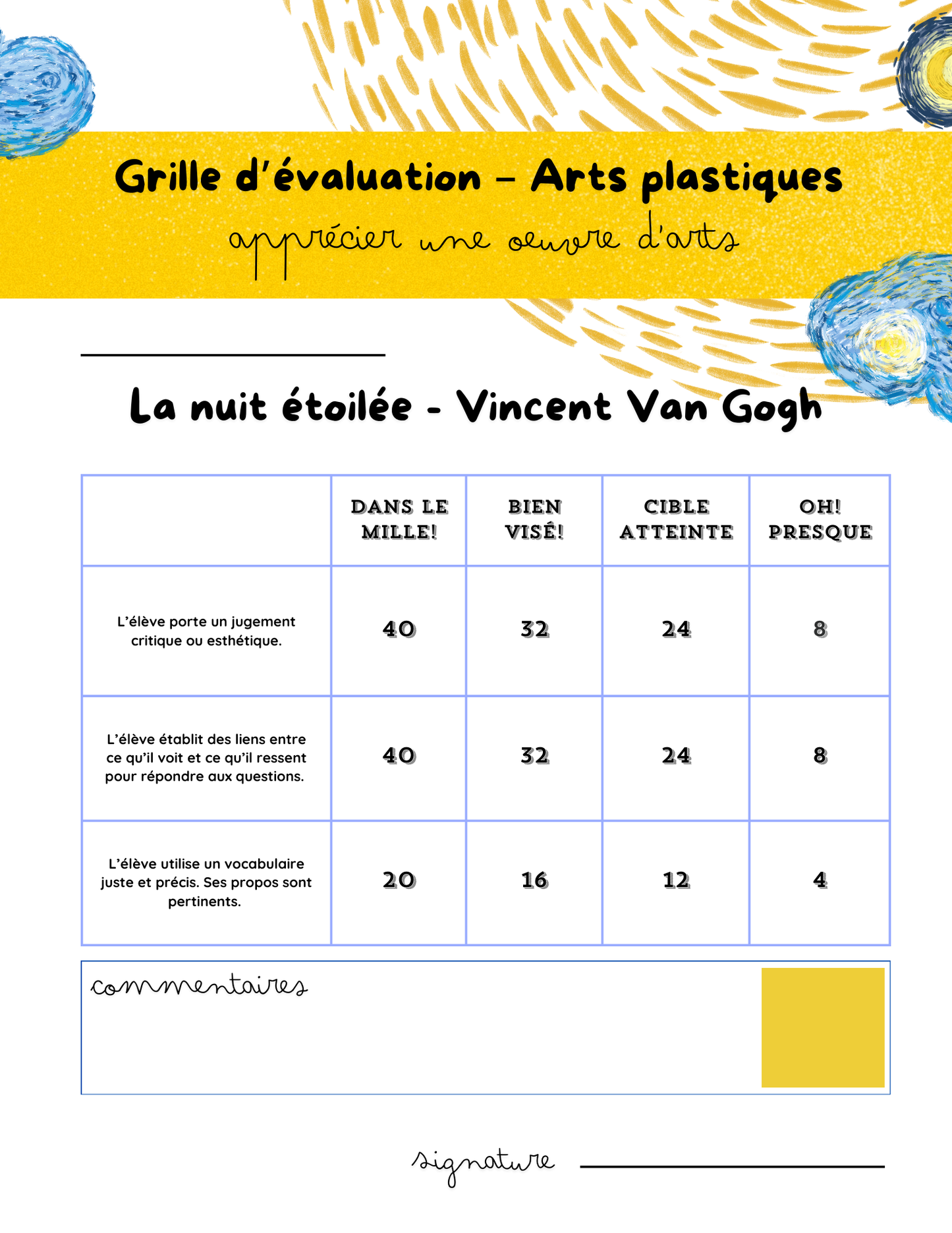 Grille d'évaluation – Arts plastiques

apprécier une oeuvre d'arts

La nuit étoilée - Vincent Van Gogh

| | DANS LE MILLE! | BIEN VISÉ! | CIBLE ATTEINTE | OH! PRESQUE |
|---|---|---|---|---|
| L'élève porte un jugement critique ou esthétique. | 40 | 32 | 24 | 8 |
| L'élève établit des liens entre ce qu'il voit et ce qu'il ressent pour répondre aux questions. | 40 | 32 | 24 | 8 |
| L'élève utilise un vocabulaire juste et précis. Ses propos sont pertinents. | 20 | 16 | 12 | 4 |

commentaires

signature